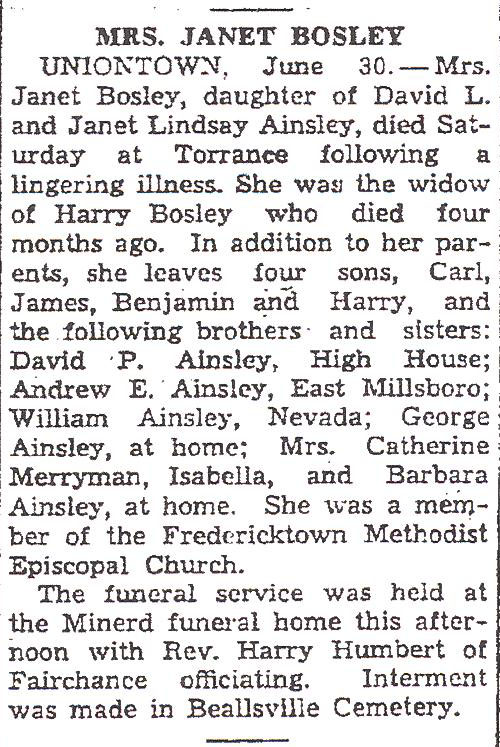 MRS. JANET BOSLEY

UNIONTOWN, June 30.—Mrs. Janet Bosley, daughter of David L. and Janet Lindsay Ainsley, died Saturday at Torrance following a lingering illness. She was the widow of Harry Bosley who died four months ago. In addition to her parents, she leaves four sons, Carl, James, Benjamin and Harry, and the following brothers and sisters: David P. Ainsley, High House; Andrew E. Ainsley, East Millsboro; William Ainsley, Nevada; George Ainsley, at home; Mrs. Catherine Merryman, Isabella, and Barbara Ainsley, at home. She was a member of the Fredericktown Methodist Episcopal Church.

The funeral service was held at the Minerd funeral home this afternoon with Rev. Harry Humbert of Fairchance officiating. Interment was made in Beallsville Cemetery.